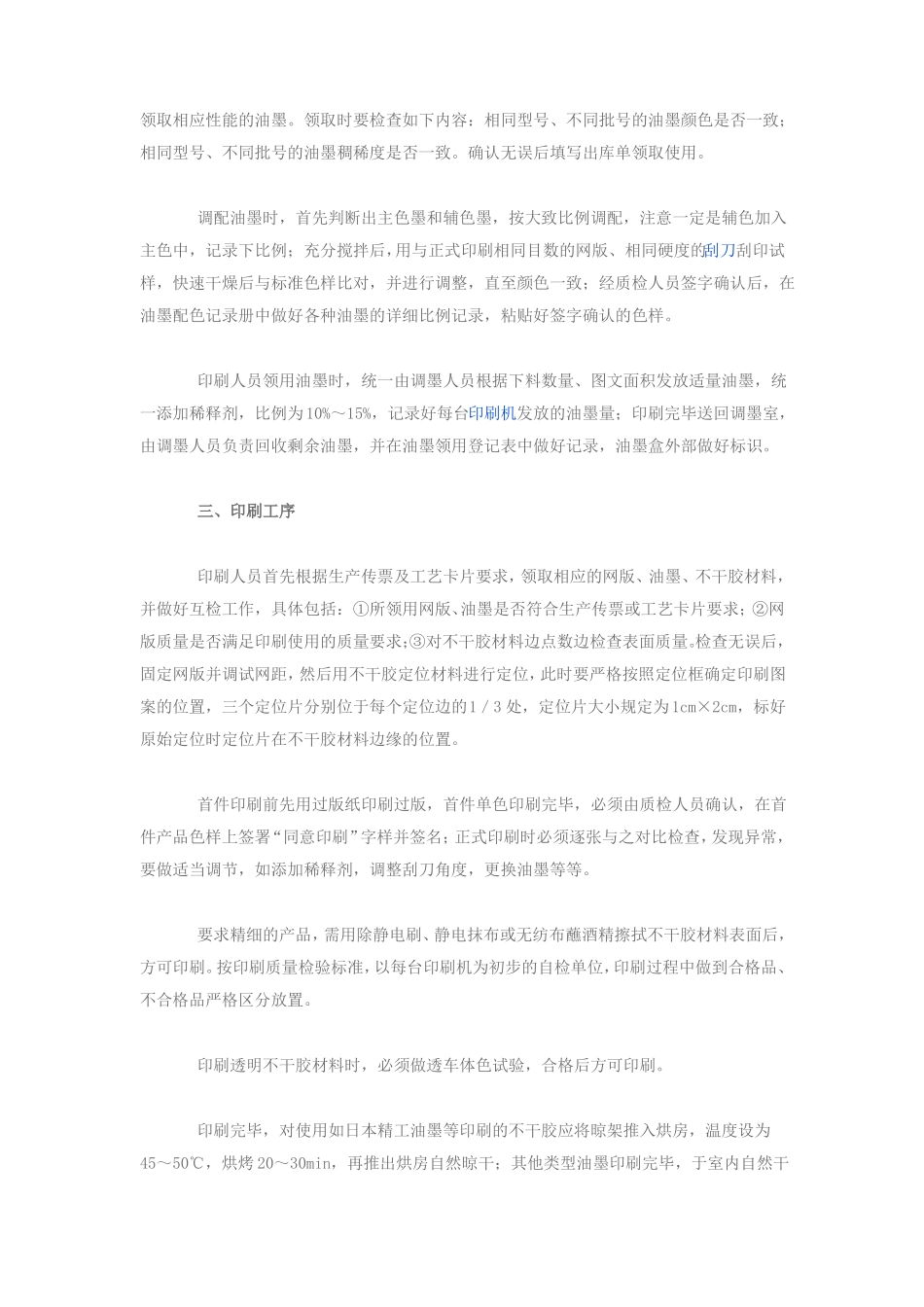 领取相应性能的油墨。领取时要检查如下内容：相同型号、不同批号的油墨颜色是否一致；相同型号、不同批号的油墨稠稀度是否一致。确认无误后填写出库单领取使用。

调配油墨时，首先判断出主色墨和辅色墨，按大致比例调配，注意一定是辅色加入主色中，记录下比例；充分搅拌后，用与正式印刷相同目数的网版、相同硬度的刮刀刮印试样，快速干燥后与标准色样比对，并进行调整，直至颜色一致；经质检人员签字确认后，在油墨配色记录册中做好各种油墨的详细比例记录，粘贴好签字确认的色样。

印刷人员领用油墨时，统一由调墨人员根据下料数量、图文面积发放适量油墨，统一添加稀释剂，比例为10%～15%，记录好每台印刷机发放的油墨量；印刷完毕送回调墨室，由调墨人员负责回收剩余油墨，并在油墨领用登记表中做好记录，油墨盒外部做好标识。

三、印刷工序

印刷人员首先根据生产传票及工艺卡片要求，领取相应的网版、油墨、不干胶材料，并做好互检工作，具体包括：①所领用网版、油墨是否符合生产传票或工艺卡片要求；②网版质量是否满足印刷使用的质量要求；③对不干胶材料边点数边检查表面质量。检查无误后，固定网版并调试网距，然后用不干胶定位材料进行定位，此时要严格按照定位框确定印刷图案的位置，三个定位片分别位于每个定位边的1／3处，定位片大小规定为1cm×2cm，标好原始定位时定位片在不干胶材料边缘的位置。

首件印刷前先用过版纸印刷过版，首件单色印刷完毕，必须由质检人员确认，在首件产品色样上签署“同意印刷”字样并签名；正式印刷时必须逐张与之对比检查，发现异常，要做适当调节，如添加稀释剂，调整刮刀角度，更换油墨等等。

要求精细的产品，需用除静电刷、静电抹布或无纺布蘸酒精擦拭不干胶材料表面后，方可印刷。按印刷质量检验标准，以每台印刷机为初步的自检单位，印刷过程中做到合格品、不合格品严格区分放置。

印刷透明不干胶材料时，必须做透车体色试验，合格后方可印刷。

印刷完毕，对使用如日本精工油墨等印刷的不干胶应将晾架推入烘房，温度设为45～50℃，烘烤20～30min，再推出烘房自然晾干；其他类型油墨印刷完毕，于室内自然干